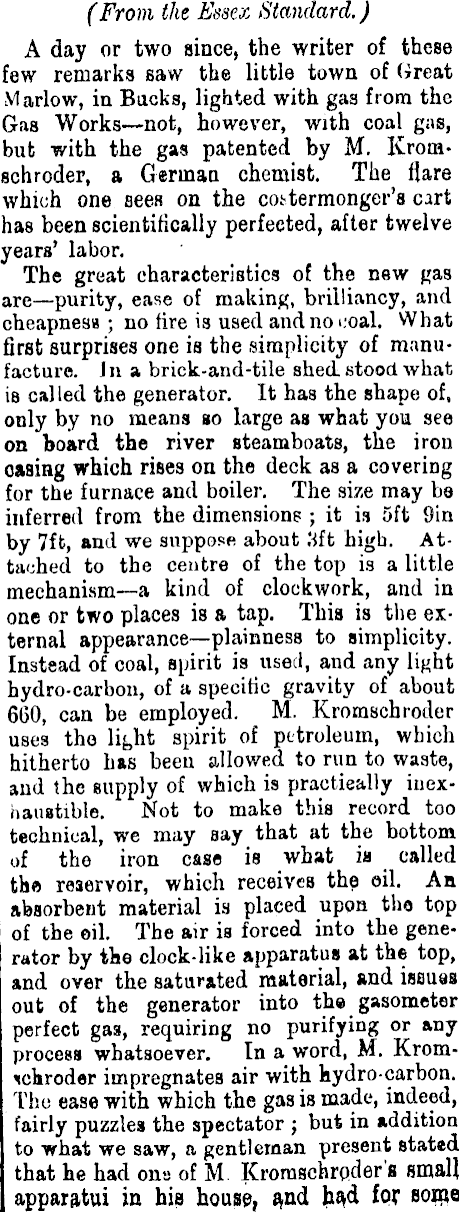 (From the Essex Standard.)

A day or two since, the writer of these few remarks saw the little town of Great Marlow, in Bucks, lighted with gas from the Gas Works—not, however, with coal gas, but with the gas patented by M. Kromschroder, a German chemist. The flare which one sees on the costermonger's cart has been scientifically perfected, after twelve years' labor.

The great characteristics of the new gas are—purity, ease of making, brilliancy, and cheapness; no fire is used and no coal. What first surprises one is the simplicity of manufacture. In a brick-and-tile shed stood what is called the generator. It has the shape of, only by no means so large as what you see on board the river steamboats, the iron casing which rises on the deck as a covering for the furnace and boiler. The size may be inferred from the dimensions; it is 5ft 9in by 7ft, and we suppose about 3ft high. Attached to the centre of the top is a little mechanism—a kind of clockwork, and in one or two places is a tap. This is the external appearance—plainness to simplicity. Instead of coal, spirit is used, and any light hydro-carbon, of a specific gravity of about 660, can be employed. M. Kromschroder uses the light spirit of petroleum, which hitherto has been allowed to run to waste, and the supply of which is practically inexhaustible. Not to make this record too technical, we may say that at the bottom of the iron case is what is called the reservoir, which receives the oil. An absorbent material is placed upon the top of the oil. The air is forced into the generator by the clock-like apparatus at the top, and over the saturated material, and issues out of the generator into the gasometer perfect gas, requiring no purifying or any process whatsoever. In a word, M. Kromschroder impregnates air with hydro-carbon. The ease with which the gas is made, indeed, fairly puzzles the spectator; but in addition to what we saw, a gentleman present stated that he had one of M. Kromschroder's small apparatui in his house, and had for some